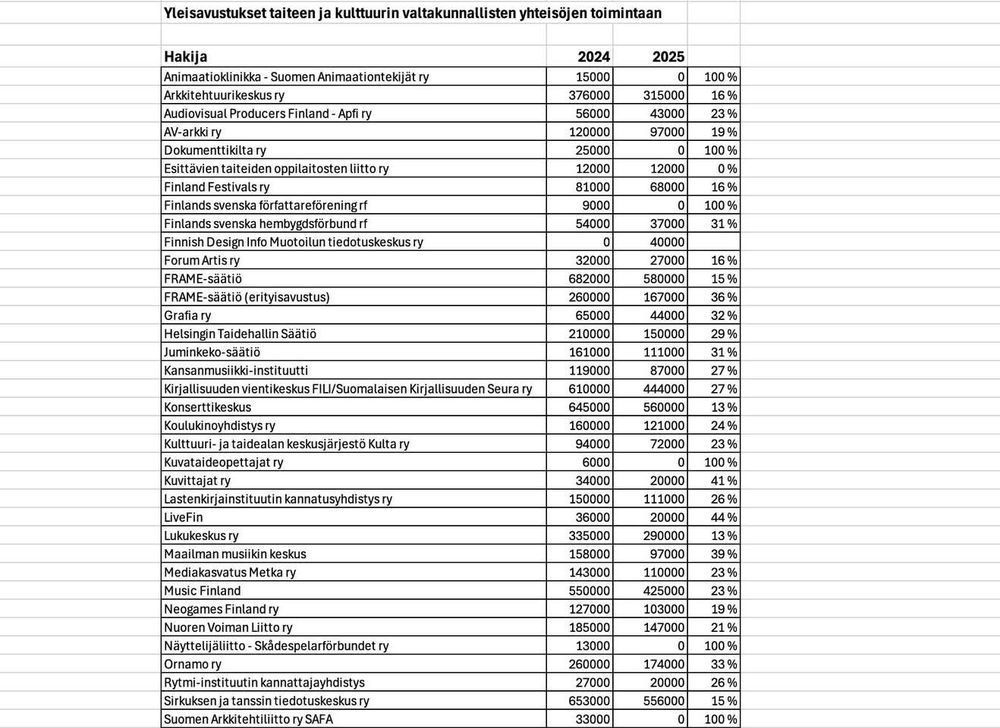 Yleisavustukset taiteen ja kulttuurin valtakunnallisten yhteisöjen toimintaan

| Hakija | 2024 | 2025 | |
|---|---|---|---|
| Animaatioklinikka - Suomen Animaationtekijät ry | 15000 | 0 | 100 % |
| Arkkitehtuurikeskus ry | 376000 | 315000 | 16 % |
| Audiovisual Producers Finland - Apfi ry | 56000 | 43000 | 23 % |
| AV-arkki ry | 120000 | 97000 | 19 % |
| Dokumenttikilta ry | 25000 | 0 | 100 % |
| Esittävien taiteiden oppilaitosten liitto ry | 12000 | 12000 | 0 % |
| Finland Festivals ry | 81000 | 68000 | 16 % |
| Finlands svenska författareförening rf | 9000 | 0 | 100 % |
| Finlands svenska hembygdsförbund rf | 54000 | 37000 | 31 % |
| Finnish Design Info Muotoilun tiedotuskeskus ry | 0 | 40000 | |
| Forum Artis ry | 32000 | 27000 | 16 % |
| FRAME-säätiö | 682000 | 580000 | 15 % |
| FRAME-säätiö (erityisavustus) | 260000 | 167000 | 36 % |
| Grafia ry | 65000 | 44000 | 32 % |
| Helsingin Taidehallin Säätiö | 210000 | 150000 | 29 % |
| Juminkeko-säätiö | 161000 | 111000 | 31 % |
| Kansanmusiikki-instituutti | 119000 | 87000 | 27 % |
| Kirjallisuuden vientikeskus FILI/Suomalaisen Kirjallisuuden Seura ry | 610000 | 444000 | 27 % |
| Konserttikeskus | 645000 | 560000 | 13 % |
| Koulukinoyhdistys ry | 160000 | 121000 | 24 % |
| Kulttuuri- ja taidealan keskusjärjestö Kulta ry | 94000 | 72000 | 23 % |
| Kuvataideopettajat ry | 6000 | 0 | 100 % |
| Kuvittajat ry | 34000 | 20000 | 41 % |
| Lastenkirjainstituutin kannatusyhdistys ry | 150000 | 111000 | 26 % |
| LiveFin | 36000 | 20000 | 44 % |
| Lukukeskus ry | 335000 | 290000 | 13 % |
| Maailman musiikin keskus | 158000 | 97000 | 39 % |
| Mediakasvatus Metka ry | 143000 | 110000 | 23 % |
| Music Finland | 550000 | 425000 | 23 % |
| Neogames Finland ry | 127000 | 103000 | 19 % |
| Nuoren Voiman Liitto ry | 185000 | 147000 | 21 % |
| Näyttelijäliitto - Skådespelarförbundet ry | 13000 | 0 | 100 % |
| Ornamo ry | 260000 | 174000 | 33 % |
| Rytmi-instituutin kannattajayhdistys | 27000 | 20000 | 26 % |
| Sirkuksen ja tanssin tiedotuskeskus ry | 653000 | 556000 | 15 % |
| Suomen Arkkitehtiliitto ry SAFA | 33000 | 0 | 100 % |